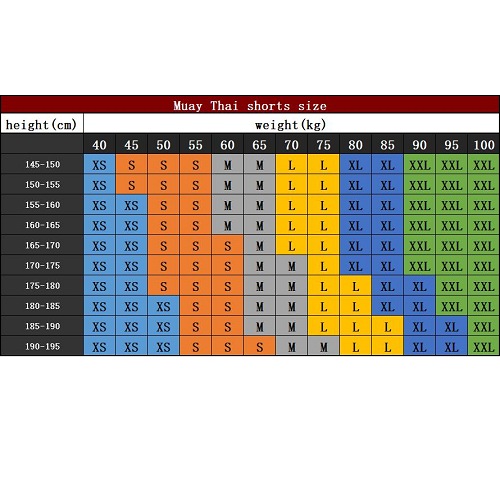 Muay Thai shorts size

| height(cm) | weight(kg) | | | | | | | | | | | | |
|---|---|---|---|---|---|---|---|---|---|---|---|---|---|
| | 40 | 45 | 50 | 55 | 60 | 65 | 70 | 75 | 80 | 85 | 90 | 95 | 100 |
| 145-150 | XS | S | S | S | M | M | L | L | XL | XL | XXL | XXL | XXL |
| 150-155 | XS | S | S | S | M | M | L | L | XL | XL | XXL | XXL | XXL |
| 155-160 | XS | XS | S | S | M | M | L | L | XL | XL | XXL | XXL | XXL |
| 160-165 | XS | XS | S | S | M | M | L | L | XL | XL | XXL | XXL | XXL |
| 165-170 | XS | XS | S | S | S | M | L | L | XL | XL | XXL | XXL | XXL |
| 170-175 | XS | XS | S | S | S | M | M | L | XL | XL | XXL | XXL | XXL |
| 175-180 | XS | XS | S | S | S | M | M | L | L | XL | XL | XXL | XXL |
| 180-185 | XS | XS | XS | S | S | M | M | L | L | XL | XL | XXL | XXL |
| 185-190 | XS | XS | XS | S | S | M | M | L | L | L | XL | XL | XXL |
| 190-195 | XS | XS | XS | S | S | S | M | M | L | L | XL | XL | XXL |